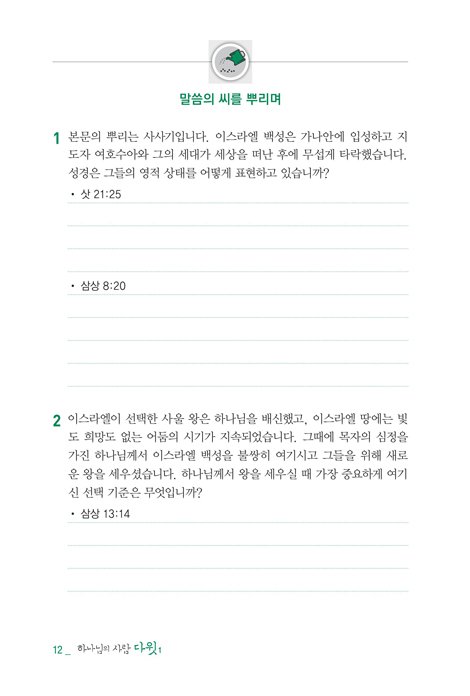 말씀의 씨를 뿌리며

1 본문의 뿌리는 사사기입니다. 이스라엘 백성은 가나안에 입성하고 지도자 여호수아와 그의 세대가 세상을 떠난 후에 무섭게 타락했습니다. 성경은 그들의 영적 상태를 어떻게 표현하고 있습니까?

• 삿 21:25

• 삼상 8:20

2 이스라엘이 선택한 사울 왕은 하나님을 배신했고, 이스라엘 땅에는 빛도 희망도 없는 어둠의 시기가 지속되었습니다. 그때에 목자의 심정을 가진 하나님께서 이스라엘 백성을 불쌍히 여기시고 그들을 위해 새로운 왕을 세우셨습니다. 하나님께서 왕을 세우실 때 가장 중요하게 여기신 선택 기준은 무엇입니까?

• 삼상 13:14

12 _ 하나님의 사람 다윗1